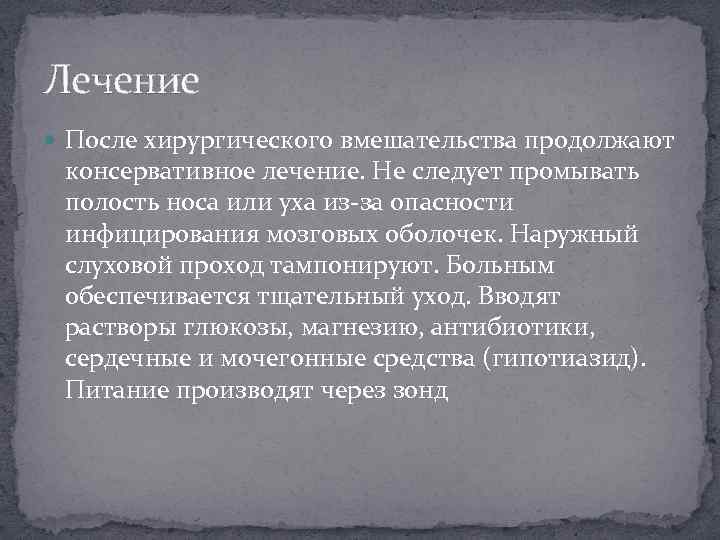 Лечение

После хирургического вмешательства продолжают консервативное лечение. Не следует промывать полость носа или уха из-за опасности инфицирования мозговых оболочек. Наружный слуховой проход тампонируют. Больным обеспечивается тщательный уход. Вводят растворы глюкозы, магнезию, антибиотики, сердечные и мочегонные средства (гипотиазид). Питание производят через зонд